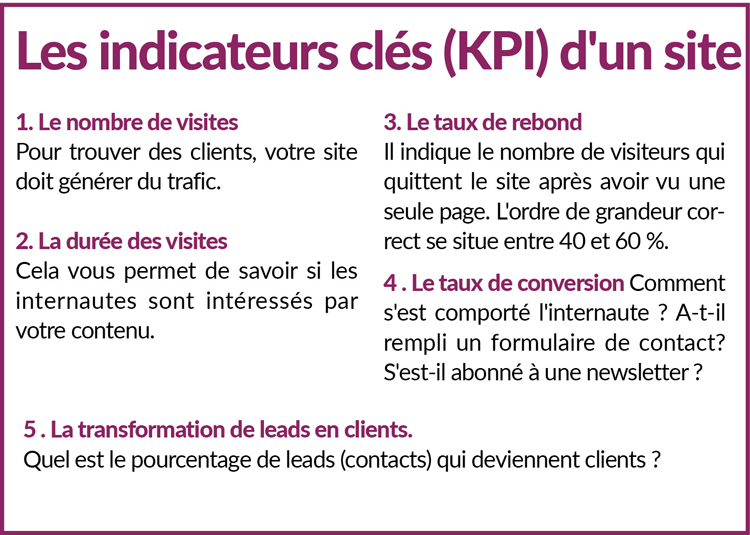 Les indicateurs clés (KPI) d'un site

1. Le nombre de visites
Pour trouver des clients, votre site doit générer du trafic.

2. La durée des visites
Cela vous permet de savoir si les internautes sont intéressés par votre contenu.

3. Le taux de rebond
Il indique le nombre de visiteurs qui quittent le site après avoir vu une seule page. L'ordre de grandeur correct se situe entre 40 et 60 %.

4 . Le taux de conversion Comment s'est comporté l'internaute ? A-t-il rempli un formulaire de contact? S'est-il abonné à une newsletter ?

5 . La transformation de leads en clients.
Quel est le pourcentage de leads (contacts) qui deviennent clients ?